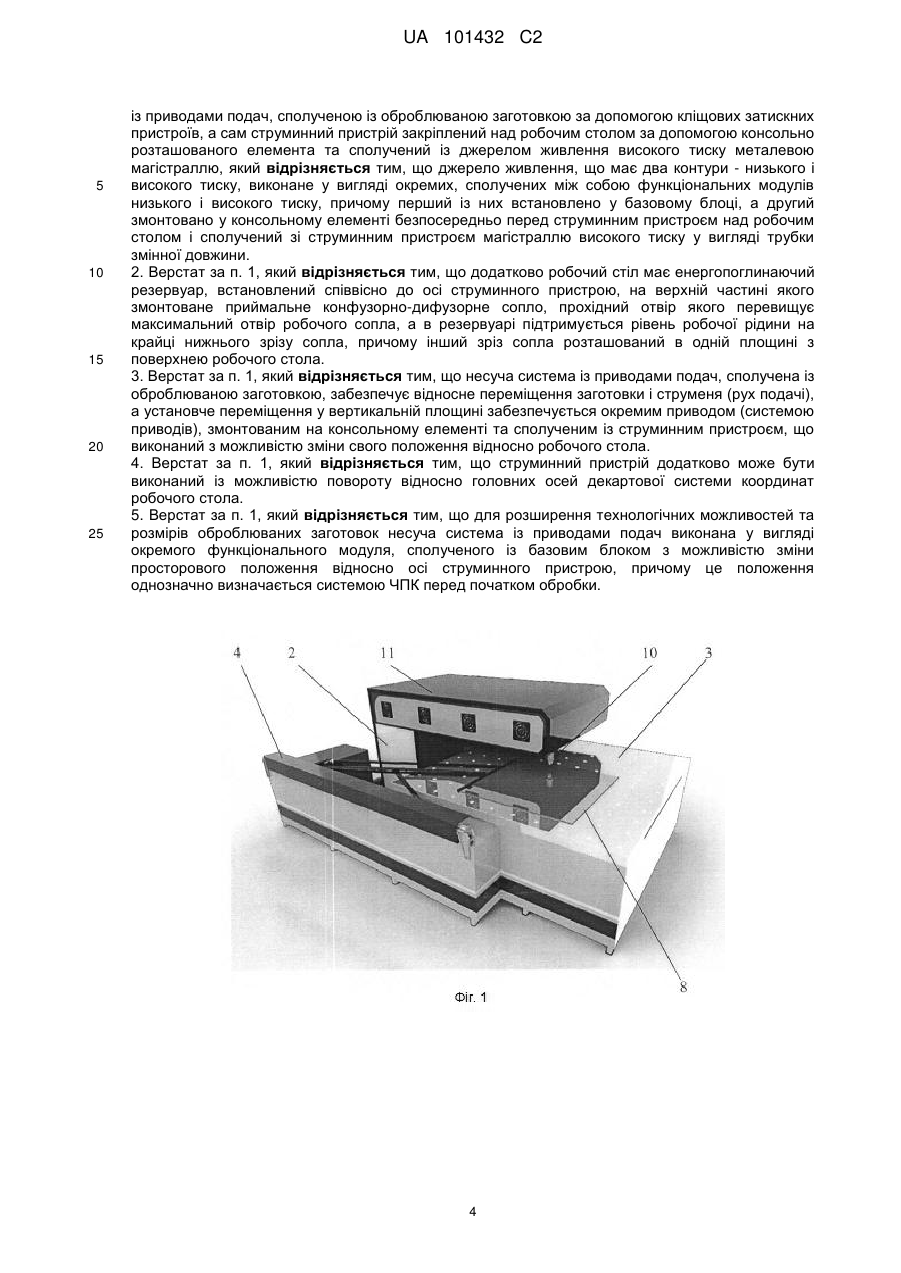 UA 101432 C2

із приводами подач, сполученою із оброблюваною заготовкою за допомогою кліщових затискних пристроїв, а сам струминний пристрій закріплений над робочим столом за допомогою консольно розташованого елемента та сполучений із джерелом живлення високого тиску металевою магістраллю, який **відрізняється** тим, що джерело живлення, що має два контури - низького і високого тиску, виконане у вигляді окремих, сполучених між собою функціональних модулів низького і високого тиску, причому перший із них встановлено у базовому блоці, а другий змонтовано у консольному елементі безпосередньо перед струминним пристроєм над робочим столом і сполучений зі струминним пристроєм магістраллю високого тиску у вигляді трубки змінної довжини.

2. Верстат за п. 1, який **відрізняється** тим, що додатково робочий стіл має енергопоглинаючий резервуар, встановлений співвісно до осі струминного пристрою, на верхній частині якого змонтоване приймальне конфузорно-дифузорне сопло, прохідний отвір якого перевищує максимальний отвір робочого сопла, а в резервуарі підтримується рівень робочої рідини на крайці нижнього зрізу сопла, причому інший зріз сопла розташований в одній площині з поверхнею робочого стола.

3. Верстат за п. 1, який **відрізняється** тим, що несуча система із приводами подач, сполучена із оброблюваною заготовкою, забезпечує відносне переміщення заготовки і струменя (рух подачі), а установче переміщення у вертикальній площині забезпечується окремим приводом (системою приводів), змонтованим на консольному елементі та сполученим із струминним пристроєм, що виконаний з можливістю зміни свого положення відносно робочого стола.

4. Верстат за п. 1, який **відрізняється** тим, що струминний пристрій додатково може бути виконаний із можливістю повороту відносно головних осей декартової системи координат робочого стола.

5. Верстат за п. 1, який **відрізняється** тим, що для розширення технологічних можливостей та розмірів оброблюваних заготовок несуча система із приводами подач виконана у вигляді окремого функціонального модуля, сполученого із базовим блоком з можливістю зміни просторового положення відносно осі струминного пристрою, причому це положення однозначно визначається системою ЧПК перед початком обробки.

5
10
15
20
25

4 2 11 10 3
8

Фіг. 1

4